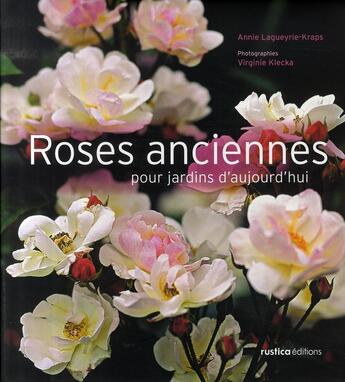 Annie Lagueyrie-Kraps

Photographies
Virginie Klecka

Roses anciennes
pour jardins d'aujourd'hui

rustica éditions